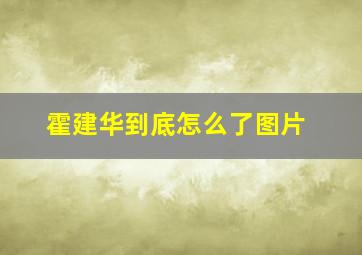 霍建华到底怎么了图片